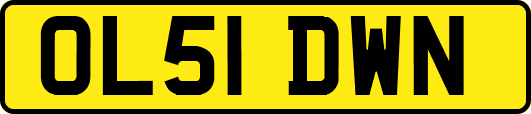 OL51 DWN